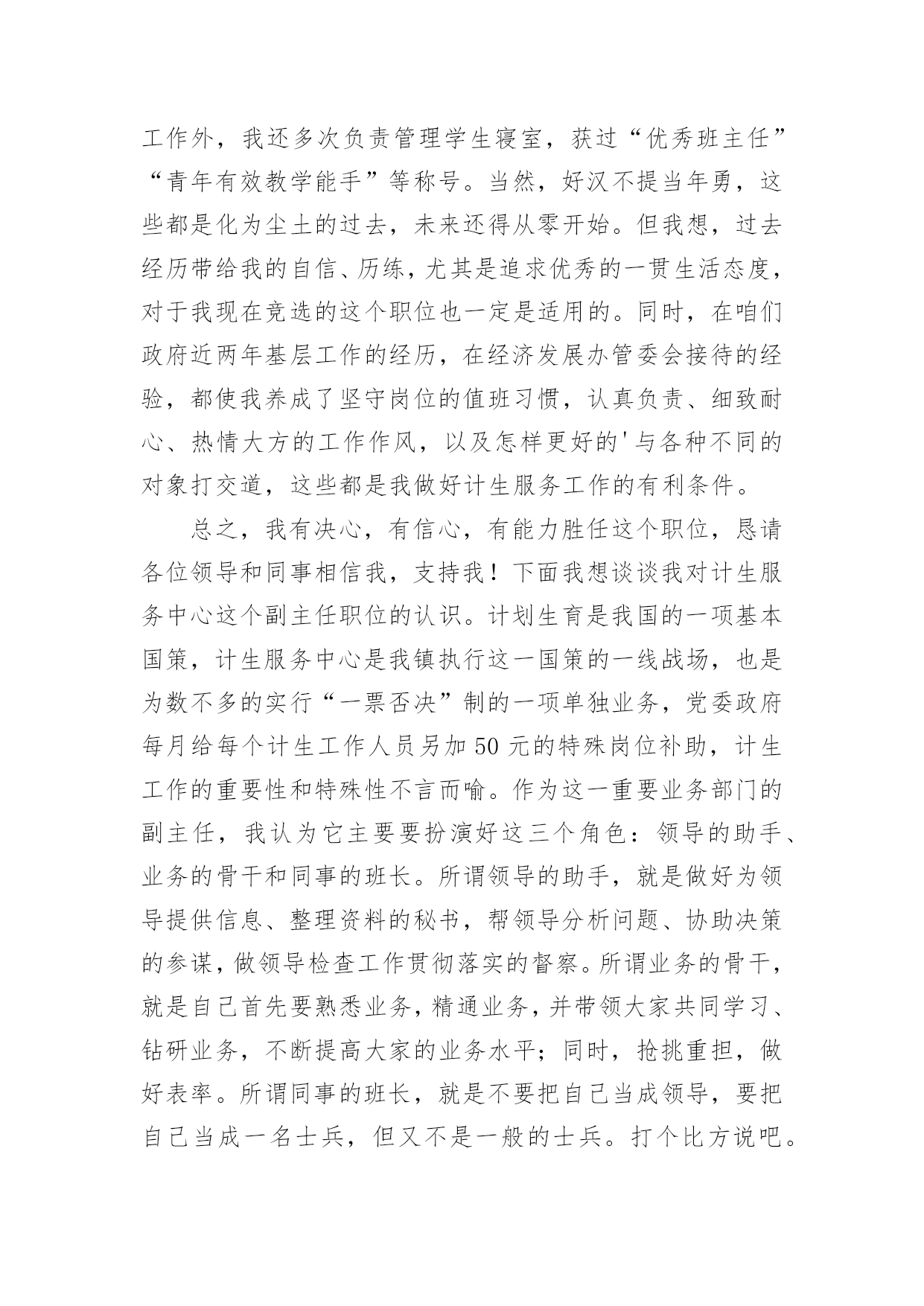 工作外，我还多次负责管理学生寝室，获过“优秀班主任”“青年有效教学能手”等称号。当然，好汉不提当年勇，这些都是化为尘土的过去，未来还得从零开始。但我想，过去经历带给我的自信、历练，尤其是追求优秀的一贯生活态度，对于我现在竞选的这个职位也一定是适用的。同时，在咱们政府近两年基层工作的经历，在经济发展办管委会接待的经验，都使我养成了坚守岗位的值班习惯，认真负责、细致耐心、热情大方的工作作风，以及怎样更好的'与各种不同的对象打交道，这些都是我做好计生服务工作的有利条件。

总之，我有决心，有信心，有能力胜任这个职位，恳请各位领导和同事相信我，支持我！下面我想谈谈我对计生服务中心这个副主任职位的认识。计划生育是我国的一项基本国策，计生服务中心是我镇执行这一国策的一线战场，也是为数不多的实行“一票否决”制的一项单独业务，党委政府每月给每个计生工作人员另加 50 元的特殊岗位补助，计生工作的重要性和特殊性不言而喻。作为这一重要业务部门的副主任，我认为它主要要扮演好这三个角色：领导的助手、业务的骨干和同事的班长。所谓领导的助手，就是做好为领导提供信息、整理资料的秘书，帮领导分析问题、协助决策的参谋，做领导检查工作贯彻落实的督察。所谓业务的骨干，就是自己首先要熟悉业务，精通业务，并带领大家共同学习、钻研业务，不断提高大家的业务水平；同时，抢挑重担，做好表率。所谓同事的班长，就是不要把自己当成领导，要把自己当成一名士兵，但又不是一般的士兵。打个比方说吧。